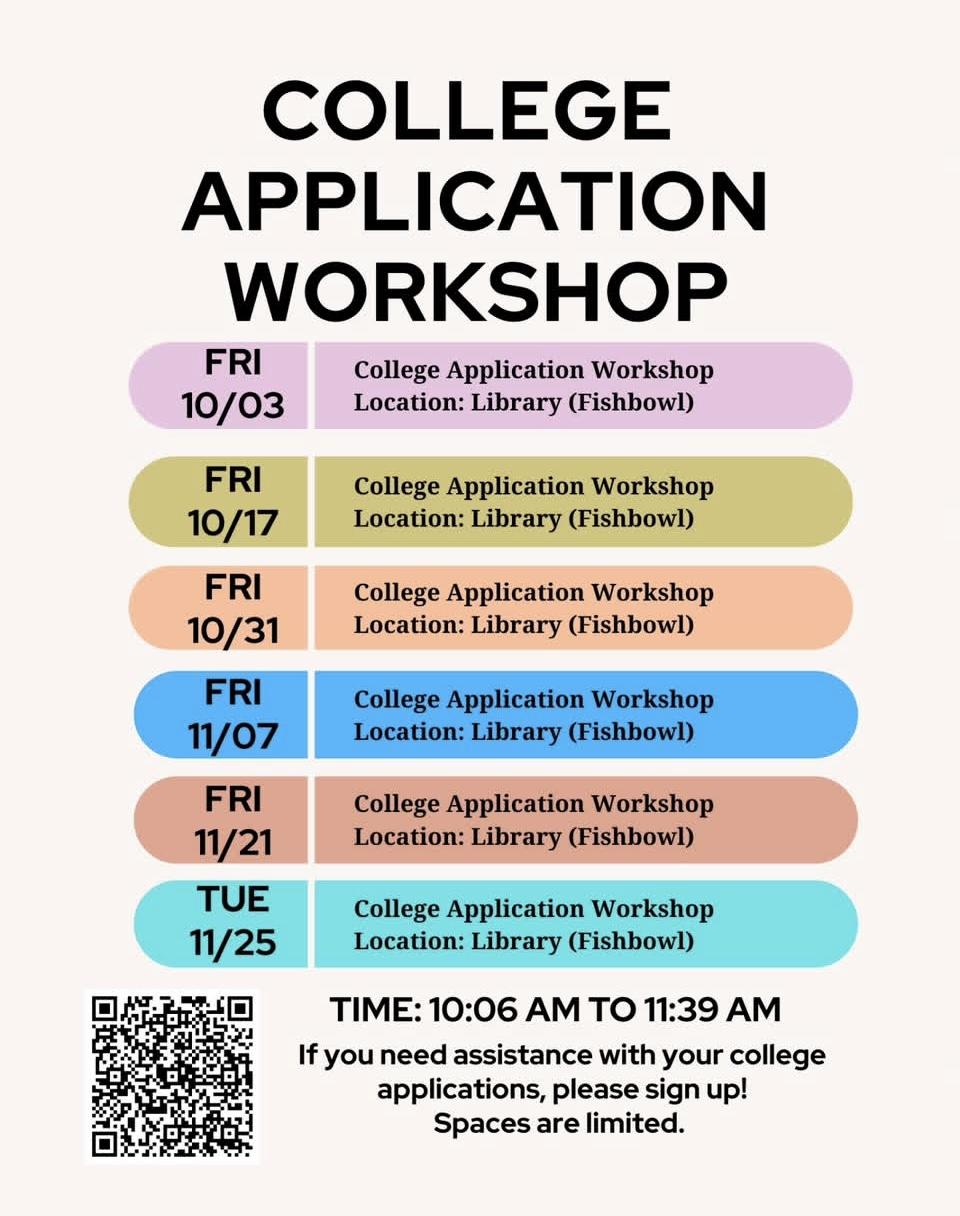 COLLEGE APPLICATION WORKSHOP

FRI
10/03

College Application Workshop
Location: Library (Fishbowl)

FRI
10/17

College Application Workshop
Location: Library (Fishbowl)

FRI
10/31

College Application Workshop
Location: Library (Fishbowl)

FRI
11/07

College Application Workshop
Location: Library (Fishbowl)

FRI
11/21

College Application Workshop
Location: Library (Fishbowl)

TUE
11/25

College Application Workshop
Location: Library (Fishbowl)

TIME: 10:06 AM TO 11:39 AM

If you need assistance with your college applications, please sign up! Spaces are limited.